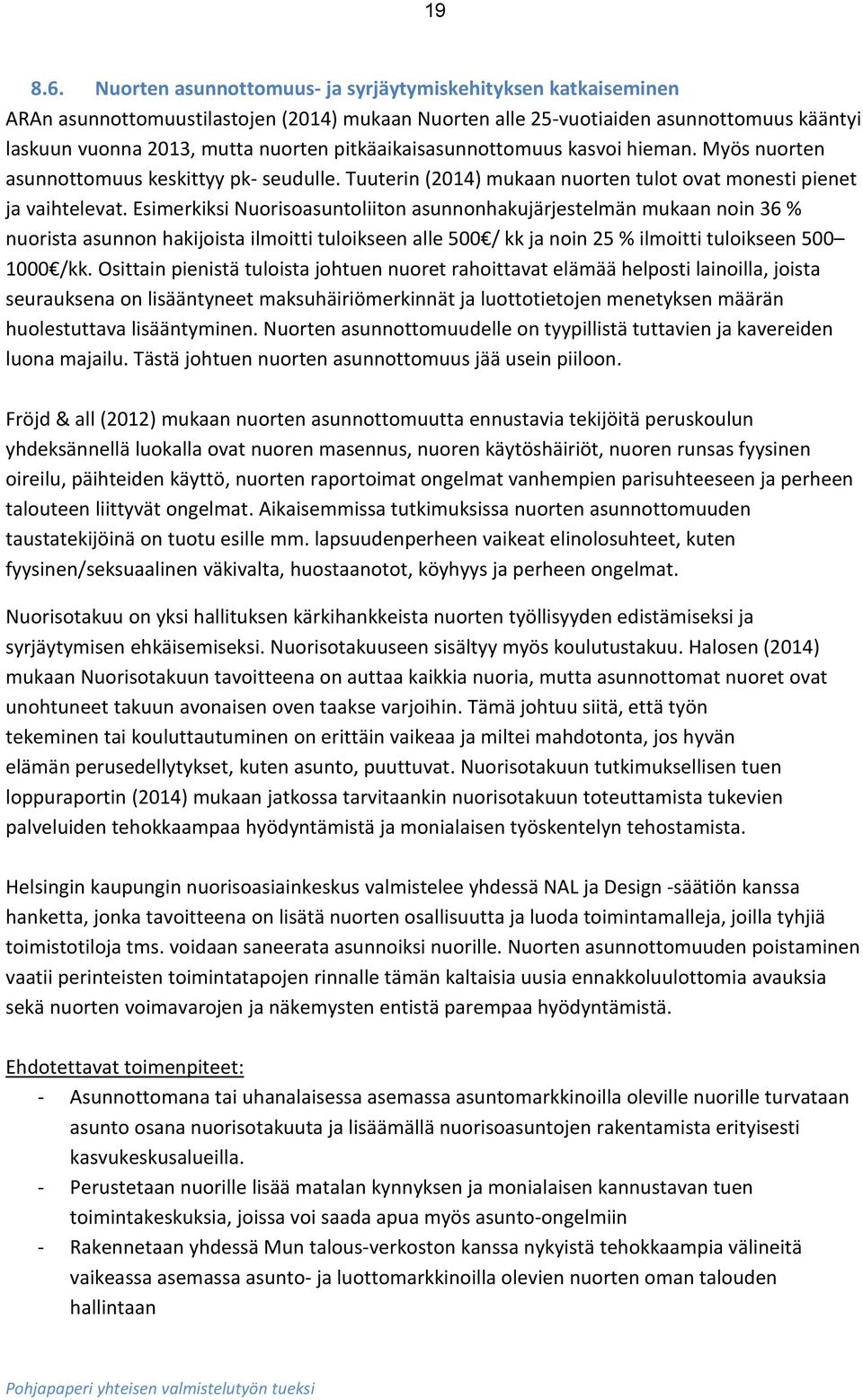 19

8.6. Nuorten asunnottomuus- ja syrjäytymiskehityksen katkaiseminen

ARAn asunnottomuustilastojen (2014) mukaan Nuorten alle 25-vuotiaiden asunnottomuus kääntyi laskuun vuonna 2013, mutta nuorten pitkäaikaisasunnottomuus kasvoi hieman. Myös nuorten asunnottomuus keskittyy pk- seudulle. Tuuterin (2014) mukaan nuorten tulot ovat monesti pienet ja vaihtelevat. Esimerkiksi Nuorisoasuntoliiton asunnonhakujärjestelmän mukaan noin 36 % nuorista asunnon hakijoista ilmoitti tuloikseen alle 500€/ kk ja noin 25 % ilmoitti tuloikseen 500–1000€/kk. Osittain pienistä tuloista johtuen nuoret rahoittavat elämää helposti lainoilla, joista seurauksena on lisääntyneet maksuhäiriömerkinnät ja luottotietojen menetyksen määrän huolestuttava lisääntyminen. Nuorten asunnottomuudelle on tyypillistä tuttavien ja kavereiden luona majailu. Tästä johtuen nuorten asunnottomuus jää usein piiloon.

Fröjd & all (2012) mukaan nuorten asunnottomuutta ennustavia tekijöitä peruskoulun yhdeksännellä luokalla ovat nuoren masennus, nuoren käytöshäiriöt, nuoren runsas fyysinen oireilu, päihteiden käyttö, nuorten raportoimat ongelmat vanhempien parisuhteeseen ja perheen talouteen liittyvät ongelmat. Aikaisemmissa tutkimuksissa nuorten asunnottomuuden taustatekijöinä on tuotu esille mm. lapsuudenperheen vaikeat elinolosuhteet, kuten fyysinen/seksuaalinen väkivalta, huostaanotot, köyhyys ja perheen ongelmat.

Nuorisotakuu on yksi hallituksen kärkihankkeista nuorten työllisyyden edistämiseksi ja syrjäytymisen ehkäisemiseksi. Nuorisotakuuseen sisältyy myös koulutustakuu. Halosen (2014) mukaan Nuorisotakuun tavoitteena on auttaa kaikkia nuoria, mutta asunnottomat nuoret ovat unohtuneet takuun avonaisen oven taakse varjoihin. Tämä johtuu siitä, että työn tekeminen tai kouluttautuminen on erittäin vaikeaa ja miltei mahdotonta, jos hyvän elämän perusedellytykset, kuten asunto, puuttuvat. Nuorisotakuun tutkimuksellisen tuen loppuraportin (2014) mukaan jatkossa tarvitaankin nuorisotakuun toteuttamista tukevien palveluiden tehokkaampaa hyödyntämistä ja monialaisen työskentelyn tehostamista.

Helsingin kaupungin nuorisoasiainkeskus valmistelee yhdessä NAL ja Design -säätiön kanssa hanketta, jonka tavoitteena on lisätä nuorten osallisuutta ja luoda toimintamalleja, joilla tyhjiä toimistotiloja tms. voidaan saneerata asunnoiksi nuorille. Nuorten asunnottomuuden poistaminen vaatii perinteisten toimintatapojen rinnalle tämän kaltaisia uusia ennakkoluulottomia avauksia sekä nuorten voimavarojen ja näkemysten entistä parempaa hyödyntämistä.

Ehdotettavat toimenpiteet:
- Asunnottomana tai uhanalaisessa asemassa asuntomarkkinoilla oleville nuorille turvataan asunto osana nuorisotakuuta ja lisäämällä nuorisoasuntojen rakentamista erityisesti kasvukeskusalueilla.
- Perustetaan nuorille lisää matalan kynnyksen ja monialaisen kannustavan tuen toimintakeskuksia, joissa voi saada apua myös asunto-ongelmiin
- Rakennetaan yhdessä Mun talous-verkoston kanssa nykyistä tehokkaampia välineitä vaikeassa asemassa asunto- ja luottomarkkinoilla olevien nuorten oman talouden hallintaan

Pohjapaperi yhteisen valmistelutyön tueksi